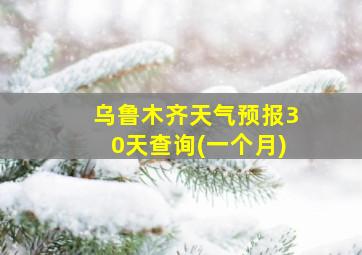 乌鲁木齐天气预报30天查询(一个月)